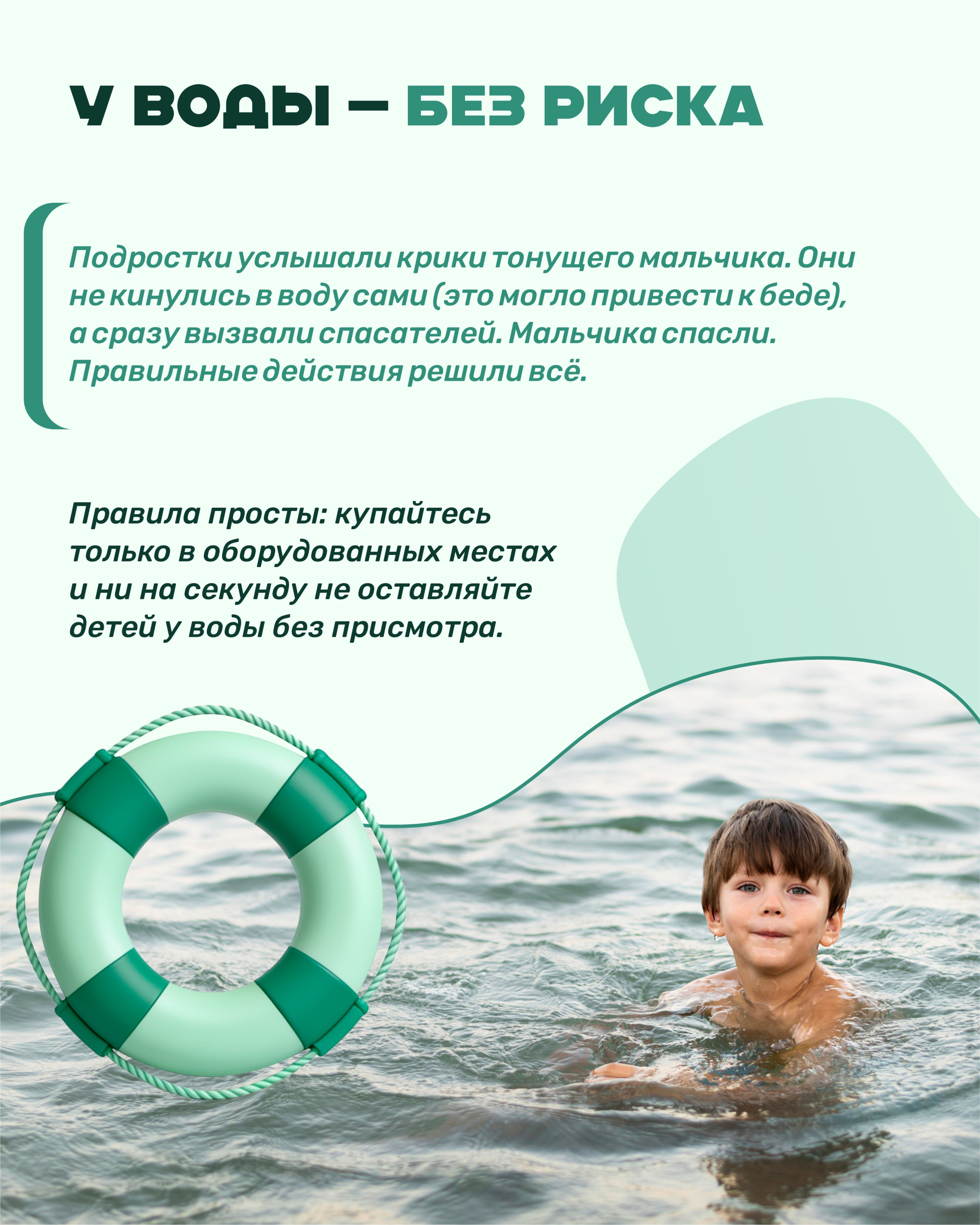 У ВОДЫ — БЕЗ РИСКА

Подростки услышали крики тонущего мальчика. Они не кинулись в воду сами (это могло привести к беде), а сразу вызвали спасателей. Мальчика спасли. Правильные действия решили всё.

Правила просты: купайтесь только в оборудованных местах и ни на секунду не оставляйте детей у воды без присмотра.